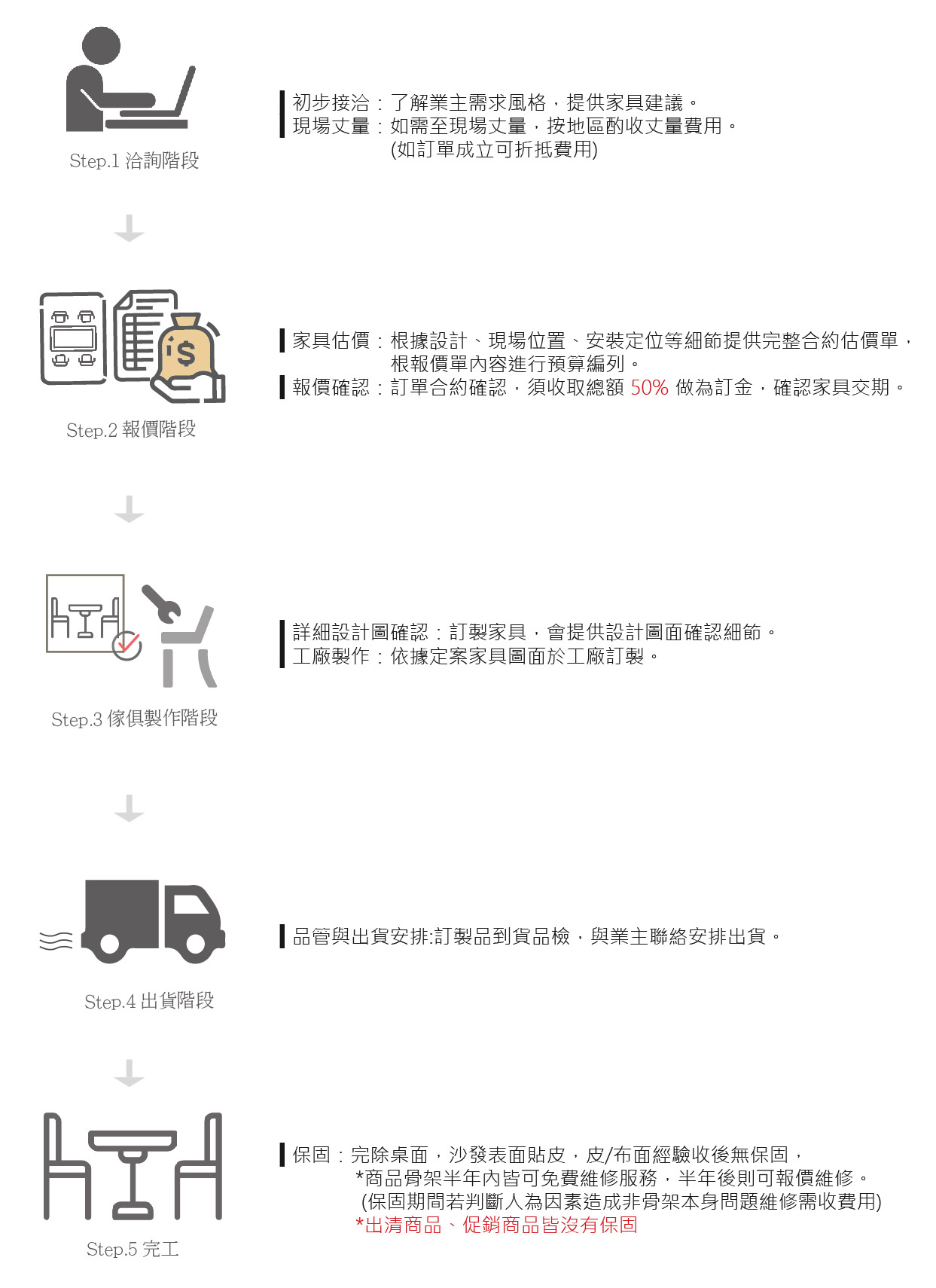 Step.1 洽詢階段

初步接洽：了解業主需求風格，提供家具建議。
現場丈量：如需至現場丈量，按地區酌收丈量費用。
(如訂單成立可折抵費用)

Step.2 報價階段

家具估價：根據設計、現場位置、安裝定位等細節提供完整合約估價單，根報價單內容進行預算編列。
報價確認：訂單合約確認，須收取總額 50% 做為訂金，確認家具交期。

Step.3 傢俱製作階段

詳細設計圖確認：訂製家具，會提供設計圖面確認細節。
工廠製作：依據定案家具圖面於工廠訂製。

Step.4 出貨階段

品管與出貨安排:訂製品到貨品檢，與業主聯絡安排出貨。

Step.5 完工

保固：完除桌面，沙發表面貼皮，皮/布面經驗收後無保固，
*商品骨架半年內皆可免費維修服務，半年後則可報價維修。
(保固期間若判斷人為因素造成非骨架本身問題維修需收費用)
*出清商品、促銷商品皆沒有保固